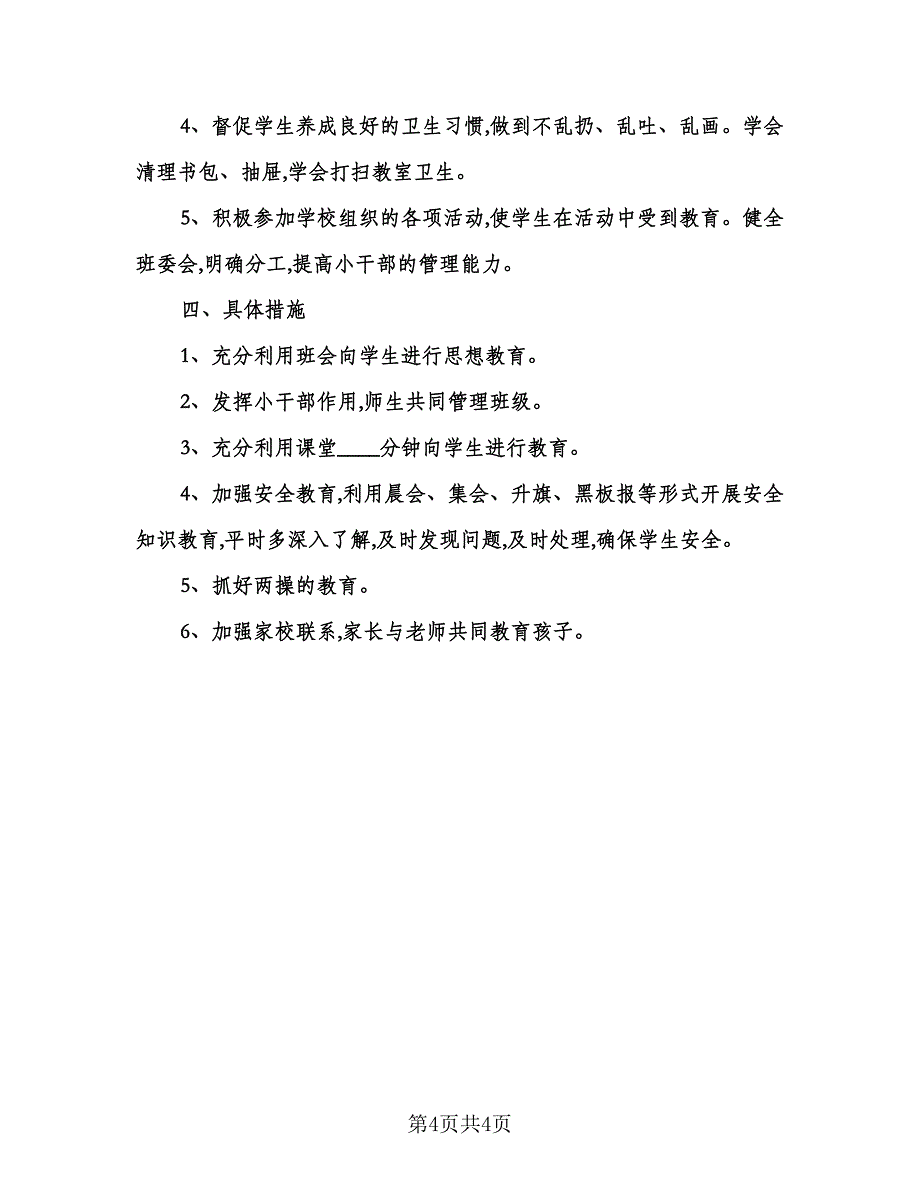 4、督促学生养成良好的卫生习惯,做到不乱扔、乱吐、乱画。学会清理书包、抽屉,学会打扫教室卫生。

5、积极参加学校组织的各项活动,使学生在活动中受到教育。健全班委会,明确分工,提高小干部的管理能力。

四、具体措施

1、充分利用班会向学生进行思想教育。

2、发挥小干部作用,师生共同管理班级。

3、充分利用课堂____分钟向学生进行教育。

4、加强安全教育,利用晨会、集会、升旗、黑板报等形式开展安全知识教育,平时多深入了解,及时发现问题,及时处理,确保学生安全。

5、抓好两操的教育。

6、加强家校联系,家长与老师共同教育孩子。

第4页共4页